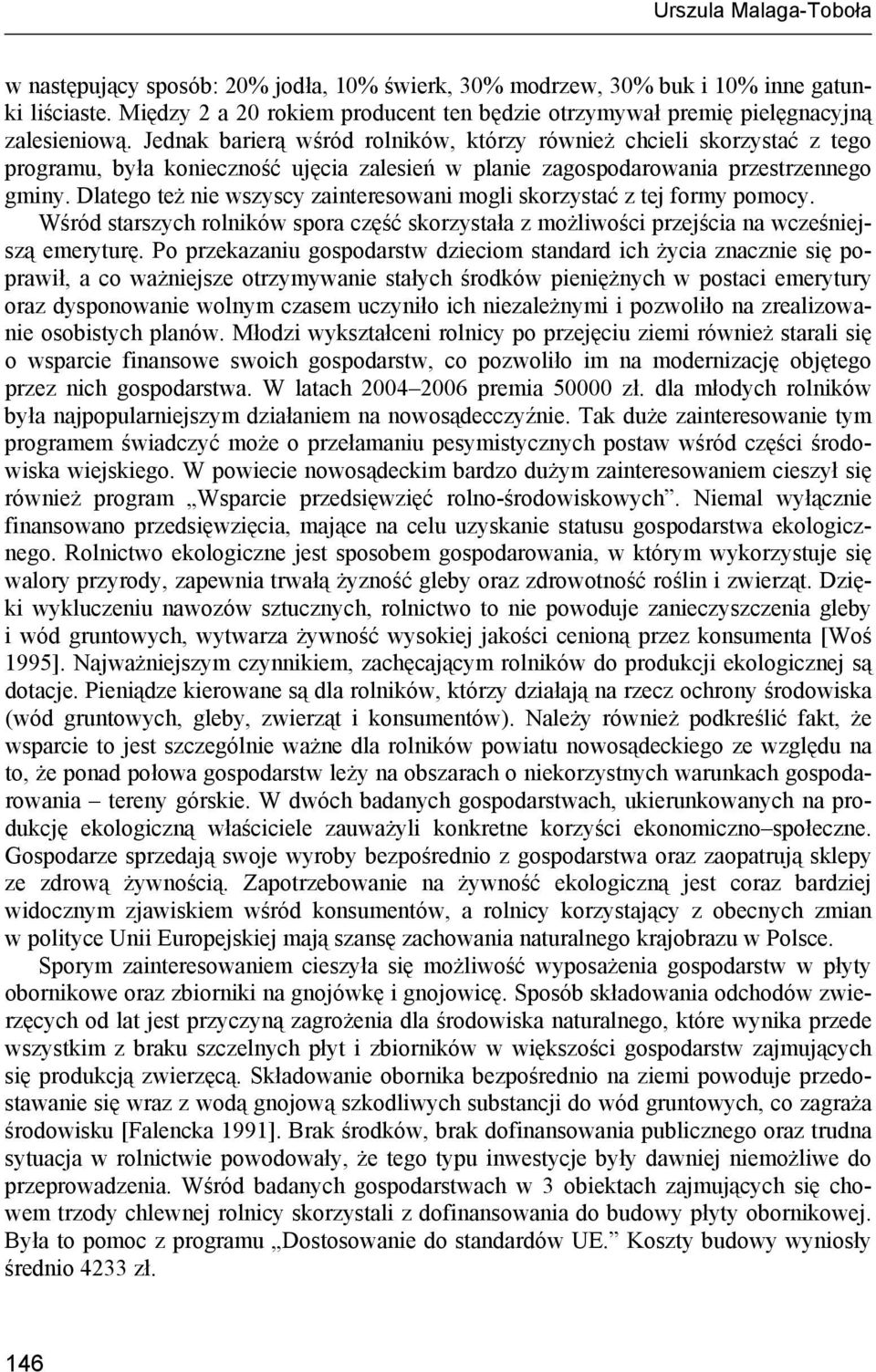 Urszula Malaga-Toboła

w następujący sposób: 20% jodła, 10% świerk, 30% modrzew, 30% buk i 10% inne gatunki liściaste. Między 2 a 20 rokiem producent ten będzie otrzymywał premię pielęgnacyjną zalesieniową. Jednak barierą wśród rolników, którzy również chcieli skorzystać z tego programu, była konieczność ujęcia zalesień w planie zagospodarowania przestrzennego gminy. Dlatego też nie wszyscy zainteresowani mogli skorzystać z tej formy pomocy.

Wśród starszych rolników spora część skorzystała z możliwości przejścia na wcześniejszą emeryturę. Po przekazaniu gospodarstw dzieciom standard ich życia znacznie się poprawił, a co ważniejsze otrzymywanie stałych środków pieniężnych w postaci emerytury oraz dysponowanie wolnym czasem uczyniło ich niezależnymi i pozwoliło na zrealizowanie osobistych planów. Młodzi wykształceni rolnicy po przejęciu ziemi również starali się o wsparcie finansowe swoich gospodarstw, co pozwoliło im na modernizację objętego przez nich gospodarstwa. W latach 2004–2006 premia 50000 zł. dla młodych rolników była najpopularniejszym działaniem na nowosądecczyźnie. Tak duże zainteresowanie tym programem świadczyć może o przełamaniu pesymistycznych postaw wśród części środowiska wiejskiego. W powiecie nowosądeckim bardzo dużym zainteresowaniem cieszył się również program „Wsparcie przedsięwzięć rolno-środowiskowych”. Niemal wyłącznie finansowano przedsięwzięcia, mające na celu uzyskanie statusu gospodarstwa ekologicznego. Rolnictwo ekologiczne jest sposobem gospodarowania, w którym wykorzystuje się walory przyrody, zapewnia trwałą żyzność gleby oraz zdrowotność roślin i zwierząt. Dzięki wykluczeniu nawozów sztucznych, rolnictwo to nie powoduje zanieczyszczenia gleby i wód gruntowych, wytwarza żywność wysokiej jakości cenioną przez konsumenta [Woś 1995]. Najważniejszym czynnikiem, zachęcającym rolników do produkcji ekologicznej są dotacje. Pieniądze kierowane są dla rolników, którzy działają na rzecz ochrony środowiska (wód gruntowych, gleby, zwierząt i konsumentów). Należy również podkreślić fakt, że wsparcie to jest szczególnie ważne dla rolników powiatu nowosądeckiego ze względu na to, że ponad połowa gospodarstw leży na obszarach o niekorzystnych warunkach gospodarowania – tereny górskie. W dwóch badanych gospodarstwach, ukierunkowanych na produkcję ekologiczną właściciele zauważyli konkretne korzyści ekonomiczno–społeczne. Gospodarze sprzedają swoje wyroby bezpośrednio z gospodarstwa oraz zaopatrują sklepy ze zdrową żywnością. Zapotrzebowanie na żywność ekologiczną jest coraz bardziej widocznym zjawiskiem wśród konsumentów, a rolnicy korzystający z obecnych zmian w polityce Unii Europejskiej mają szansę zachowania naturalnego krajobrazu w Polsce.

Sporym zainteresowaniem cieszyła się możliwość wyposażenia gospodarstw w płyty obornikowe oraz zbiorniki na gnojówkę i gnojowicę. Sposób składowania odchodów zwierzęcych od lat jest przyczyną zagrożenia dla środowiska naturalnego, które wynika przede wszystkim z braku szczelnych płyt i zbiorników w większości gospodarstw zajmujących się produkcją zwierzęcą. Składowanie obornika bezpośrednio na ziemi powoduje przedostawanie się wraz z wodą gnojową szkodliwych substancji do wód gruntowych, co zagraża środowisku [Falencka 1991]. Brak środków, brak dofinansowania publicznego oraz trudna sytuacja w rolnictwie powodowały, że tego typu inwestycje były dawniej niemożliwe do przeprowadzenia. Wśród badanych gospodarstwach w 3 obiektach zajmujących się chowem trzody chlewnej rolnicy skorzystali z dofinansowania do budowy płyty obornikowej. Była to pomoc z programu „Dostosowanie do standardów UE.” Koszty budowy wyniosły średnio 4233 zł.

146